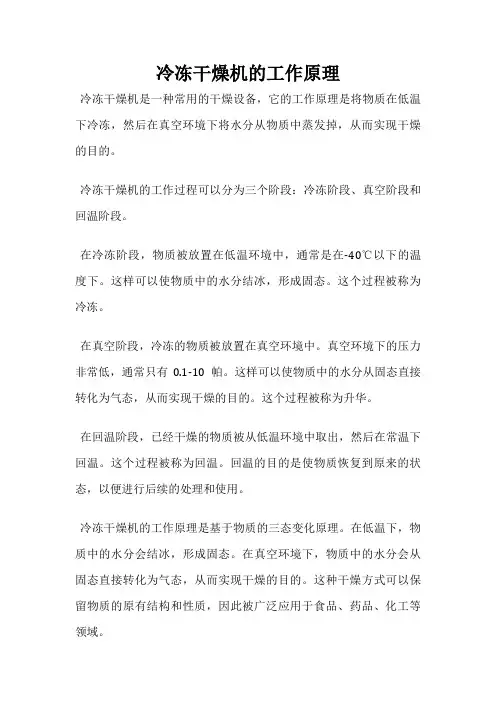 冷冻干燥机的工作原理

冷冻干燥机是一种常用的干燥设备，它的工作原理是将物质在低温下冷冻，然后在真空环境下将水分从物质中蒸发掉，从而实现干燥的目的。

冷冻干燥机的工作过程可以分为三个阶段：冷冻阶段、真空阶段和回温阶段。

在冷冻阶段，物质被放置在低温环境中，通常是在-40℃以下的温度下。这样可以使物质中的水分结冰，形成固态。这个过程被称为冷冻。

在真空阶段，冷冻的物质被放置在真空环境中。真空环境下的压力非常低，通常只有 0.1-10 帕。这样可以使物质中的水分从固态直接转化为气态，从而实现干燥的目的。这个过程被称为升华。

在回温阶段，已经干燥的物质被从低温环境中取出，然后在常温下回温。这个过程被称为回温。回温的目的是使物质恢复到原来的状态，以便进行后续的处理和使用。

冷冻干燥机的工作原理是基于物质的三态变化原理。在低温下，物质中的水分会结冰，形成固态。在真空环境下，物质中的水分会从固态直接转化为气态，从而实现干燥的目的。这种干燥方式可以保留物质的原有结构和性质，因此被广泛应用于食品、药品、化工等领域。